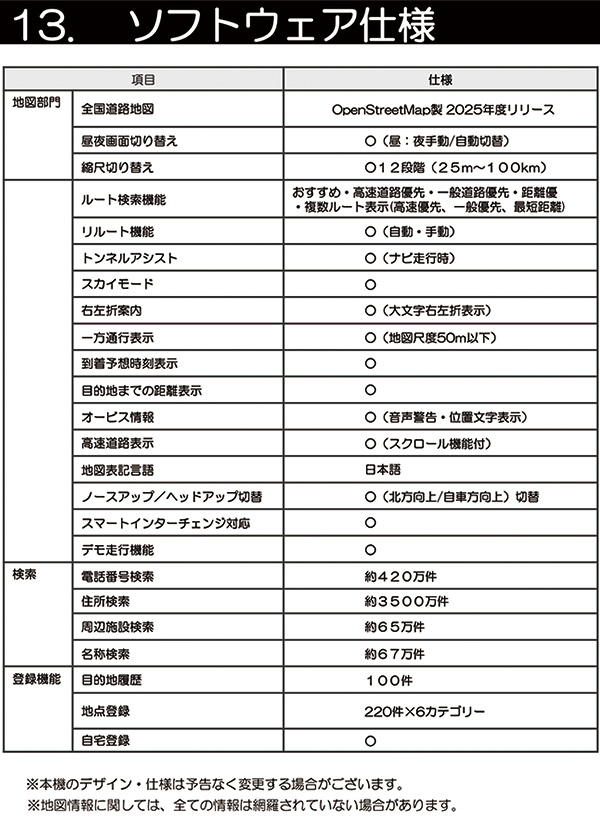 13.　ソフトウェア仕様

| 項目 | | 仕様 |
|---|---|---|
| 地図部門 | 全国道路地図 | OpenStreetMap製 2025年度リリース |
| | 昼夜画面切り替え | ○（昼：夜手動/自動切替） |
| | 縮尺切り替え | ○１２段階（２５m～１００km） |
| | ルート検索機能 | おすすめ・高速道路優先・一般道路優先・距離優・複数ルート表示(高速優先、一般優先、最短距離) |
| | リルート機能 | ○（自動・手動） |
| | トンネルアシスト | ○（ナビ走行時） |
| | スカイモード | ○ |
| | 右左折案内 | ○（大文字右左折表示） |
| | 一方通行表示 | ○（地図尺度50m以下） |
| | 到着予想時刻表示 | ○ |
| | 目的地までの距離表示 | ○ |
| | オービス情報 | ○（音声警告・位置文字表示） |
| | 高速道路表示 | ○（スクロール機能付） |
| | 地図表記言語 | 日本語 |
| | ノースアップ／ヘッドアップ切替 | ○（北方向上/自車方向上）切替 |
| | スマートインターチェンジ対応 | ○ |
| | デモ走行機能 | ○ |
| 検索 | 電話番号検索 | 約４２０万件 |
| | 住所検索 | 約３５００万件 |
| | 周辺施設検索 | 約６５万件 |
| | 名称検索 | 約６７万件 |
| 登録機能 | 目的地履歴 | １００件 |
| | 地点登録 | 220件×6カテゴリー |
| | 自宅登録 | ○ |

※本機のデザイン・仕様は予告なく変更する場合がございます。
※地図情報に関しては、全ての情報は網羅されていない場合があります。